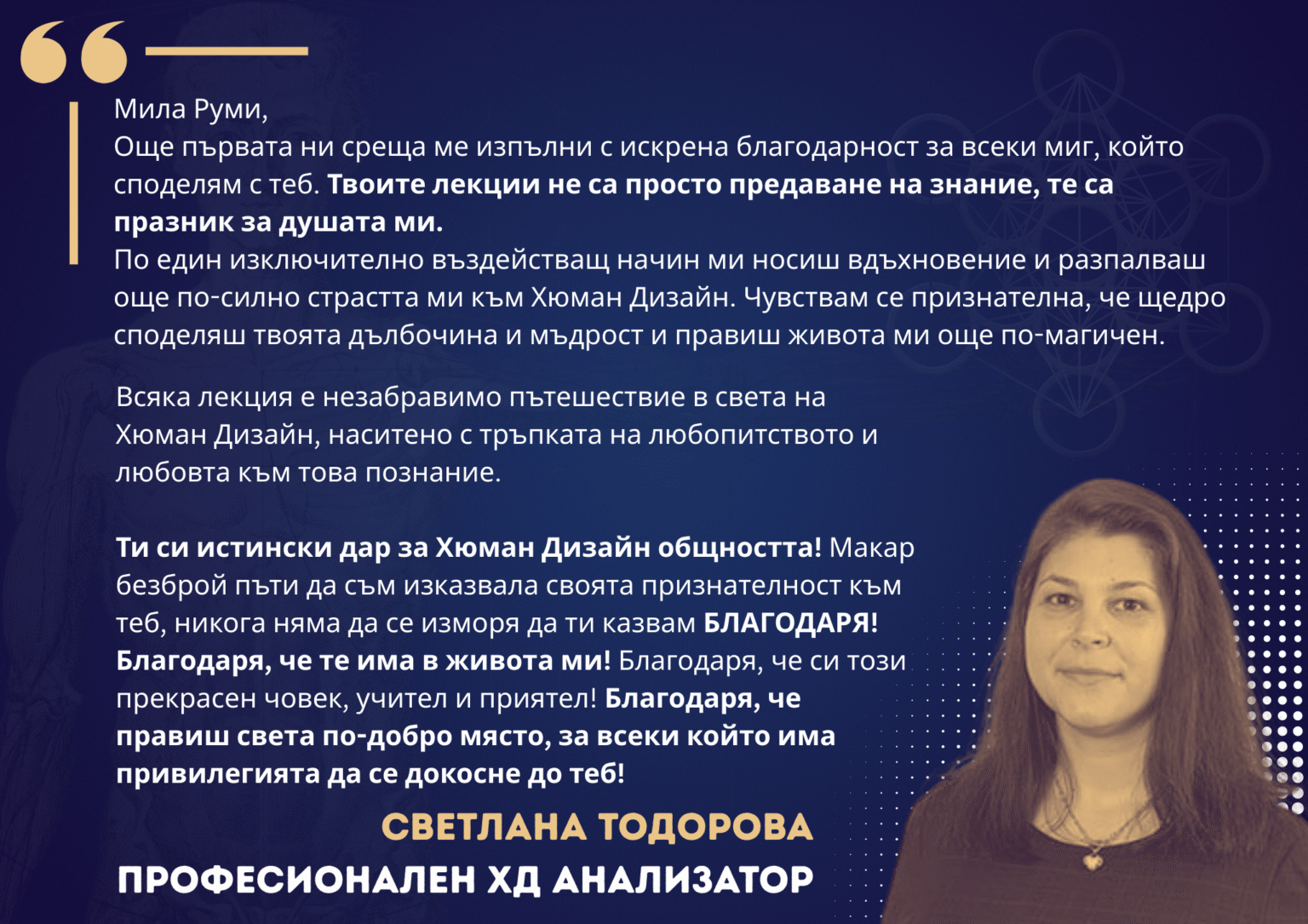 Мила Руми,
Още първата ни среща ме изпълни с искрена благодарност за всеки миг, който споделям с теб. Твоите лекции не са просто предаване на знание, те са празник за душата ми.
По един изключително въздействащ начин ми носиш вдъхновение и разпалваш още по-силно страстта ми към Хюман Дизайн. Чувствам се признателна, че щедро споделяш твоята дълбочина и мъдрост и правиш живота ми още по-магичен.

Всяка лекция е незабравимо пътешествие в света на Хюман Дизайн, наситено с тръпката на любопитството и любовта към това познание.

Ти си истински дар за Хюман Дизайн общността! Макар безброй пъти да съм изказвала своята признателност към теб, никога няма да се изморя да ти казвам БЛАГОДАРЯ! Благодаря, че те има в живота ми! Благодаря, че си този прекрасен човек, учител и приятел! Благодаря, че правиш света по-добро място, за всеки който има привилегията да се докосне до теб!

СВЕТЛАНА ТОДОРОВА
ПРОФЕСИОНАЛЕН ХД АНАЛИЗАТОР